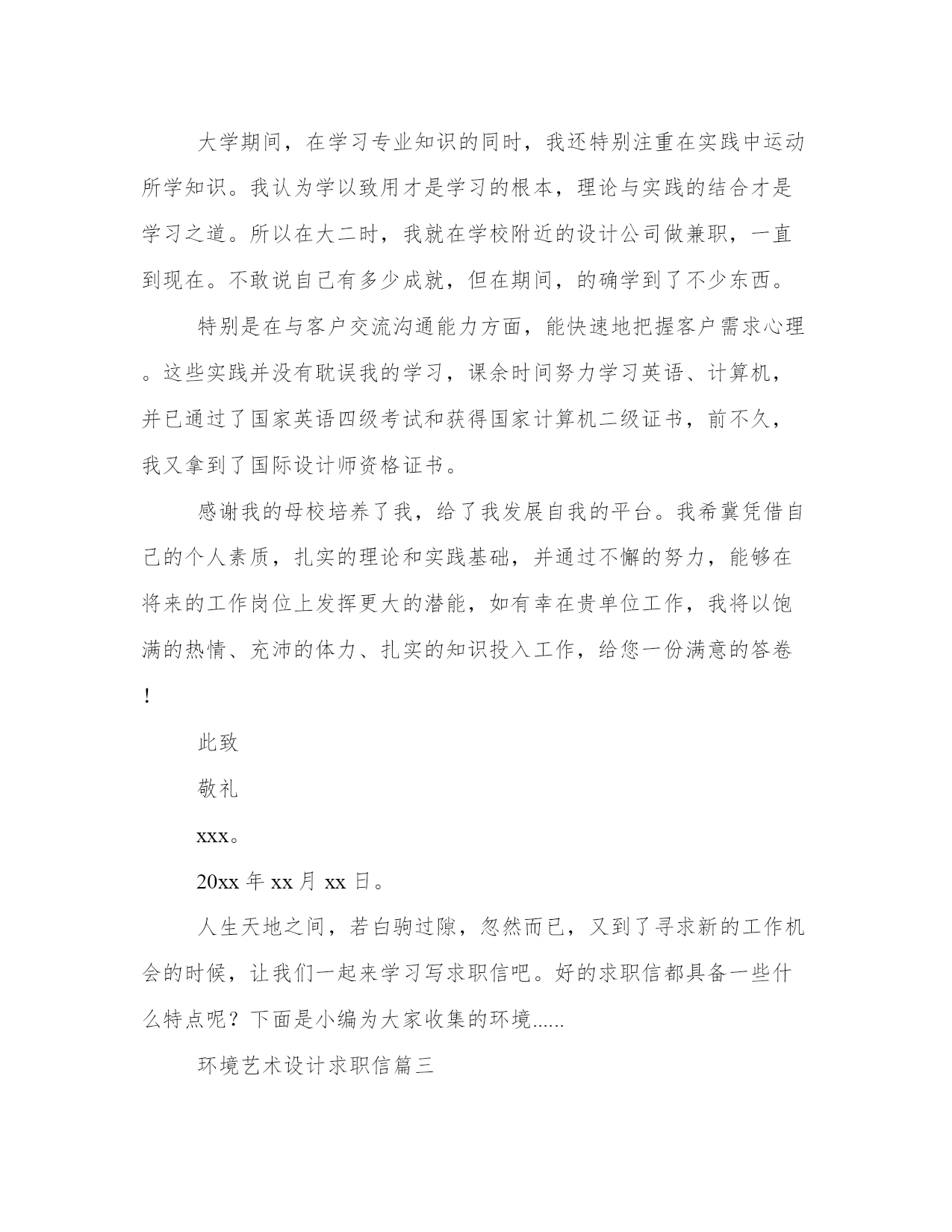 大学期间，在学习专业知识的同时，我还特别注重在实践中运动所学知识。我认为学以致用才是学习的根本，理论与实践的结合才是学习之道。所以在大二时，我就在学校附近的设计公司做兼职，一直到现在。不敢说自己有多少成就，但在期间，的确学到了不少东西。

特别是在与客户交流沟通能力方面，能快速地把握客户需求心理。这些实践并没有耽误我的学习，课余时间努力学习英语、计算机，并已通过了国家英语四级考试和获得国家计算机二级证书，前不久，我又拿到了国际设计师资格证书。

感谢我的母校培养了我，给了我发展自我的平台。我希冀凭借自己的个人素质，扎实的理论和实践基础，并通过不懈的努力，能够在将来的工作岗位上发挥更大的潜能，如有幸在贵单位工作，我将以饱满的热情、充沛的体力、扎实的知识投入工作，给您一份满意的答卷！

此致

敬礼

xxx。

20xx 年 xx 月 xx 日。

人生天地之间，若白驹过隙，忽然而已，又到了寻求新的工作机会的时候，让我们一起来学习写求职信吧。好的求职信都具备一些什么特点呢？下面是小编为大家收集的环境......

环境艺术设计求职信篇三